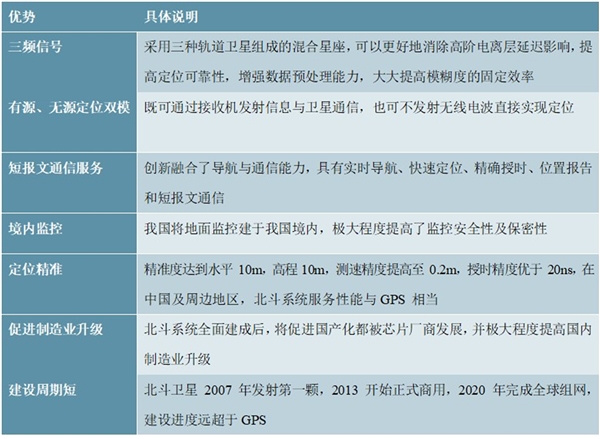 | 优势 | 具体说明 |
|---|---|
| 三频信号 | 采用三种轨道卫星组成的混合星座，可以更好地消除高阶电离层延迟影响，提高定位可靠性，增强数据预处理能力，大大提高模糊度的固定效率 |
| 有源、无源定位双模 | 既可通过接收机发射信息与卫星通信，也可不发射无线电波直接实现定位 |
| 短报文通信服务 | 创新融合了导航与通信能力，具有实时导航、快速定位、精确授时、位置报告和短报文通信 |
| 境内监控 | 我国将地面监控建于我国境内，极大程度提高了监控安全性及保密性 |
| 定位精准 | 精准度达到水平 10m，高程 10m，测速精度提高至 0.2m，授时精度优于 20ns，在中国及周边地区，北斗系统服务性能与 GPS 相当 |
| 促进制造业升级 | 北斗系统全面建成后，将促进国产化都被芯片厂商发展，并极大程度提高国内制造业升级 |
| 建设周期短 | 北斗卫星 2007 年发射第一颗，2013 开始正式商用，2020 年完成全球组网，建设进度远超于 GPS |